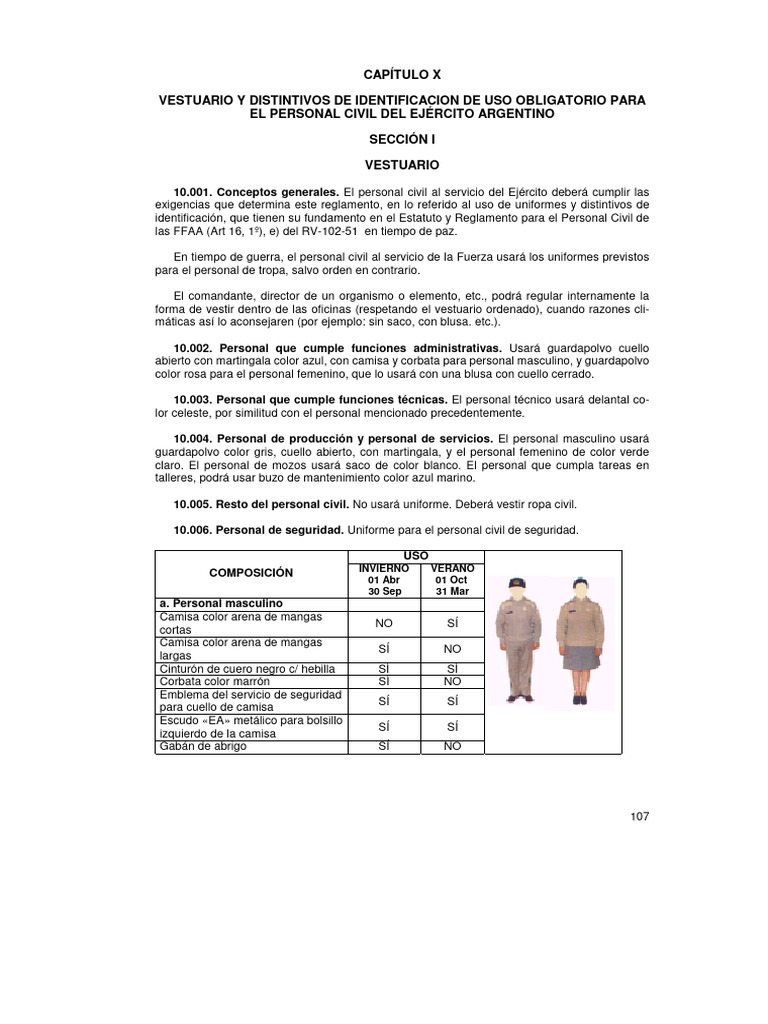 CAPÍTULO X

VESTUARIO Y DISTINTIVOS DE IDENTIFICACION DE USO OBLIGATORIO PARA EL PERSONAL CIVIL DEL EJÉRCITO ARGENTINO

SECCIÓN I

VESTUARIO

10.001. Conceptos generales. El personal civil al servicio del Ejército deberá cumplir las exigencias que determina este reglamento, en lo referido al uso de uniformes y distintivos de identificación, que tienen su fundamento en el Estatuto y Reglamento para el Personal Civil de las FFAA (Art 16, 1º), e) del RV-102-51 en tiempo de paz.

En tiempo de guerra, el personal civil al servicio de la Fuerza usará los uniformes previstos para el personal de tropa, salvo orden en contrario.

El comandante, director de un organismo o elemento, etc., podrá regular internamente la forma de vestir dentro de las oficinas (respetando el vestuario ordenado), cuando razones climáticas así lo aconsejaren (por ejemplo: sin saco, con blusa. etc.).

10.002. Personal que cumple funciones administrativas. Usará guardapolvo cuello abierto con martingala color azul, con camisa y corbata para personal masculino, y guardapolvo color rosa para el personal femenino, que lo usará con una blusa con cuello cerrado.

10.003. Personal que cumple funciones técnicas. El personal técnico usará delantal color celeste, por similitud con el personal mencionado precedentemente.

10.004. Personal de producción y personal de servicios. El personal masculino usará guardapolvo color gris, cuello abierto, con martingala, y el personal femenino de color verde claro. El personal de mozos usará saco de color blanco. El personal que cumpla tareas en talleres, podrá usar buzo de mantenimiento color azul marino.

10.005. Resto del personal civil. No usará uniforme. Deberá vestir ropa civil.

10.006. Personal de seguridad. Uniforme para el personal civil de seguridad.

| COMPOSICIÓN | USO INVIERNO 01 Abr 30 Sep | USO VERANO 01 Oct 31 Mar |
|---|---|---|
| a. Personal masculino | | |
| Camisa color arena de mangas cortas | NO | SÍ |
| Camisa color arena de mangas largas | SÍ | NO |
| Cinturón de cuero negro c/ hebilla | SÍ | SÍ |
| Corbata color marrón | SÍ | NO |
| Emblema del servicio de seguridad para cuello de camisa | SÍ | SÍ |
| Escudo «EA» metálico para bolsillo izquierdo de la camisa | SÍ | SÍ |
| Gabán de abrigo | SÍ | NO |

107